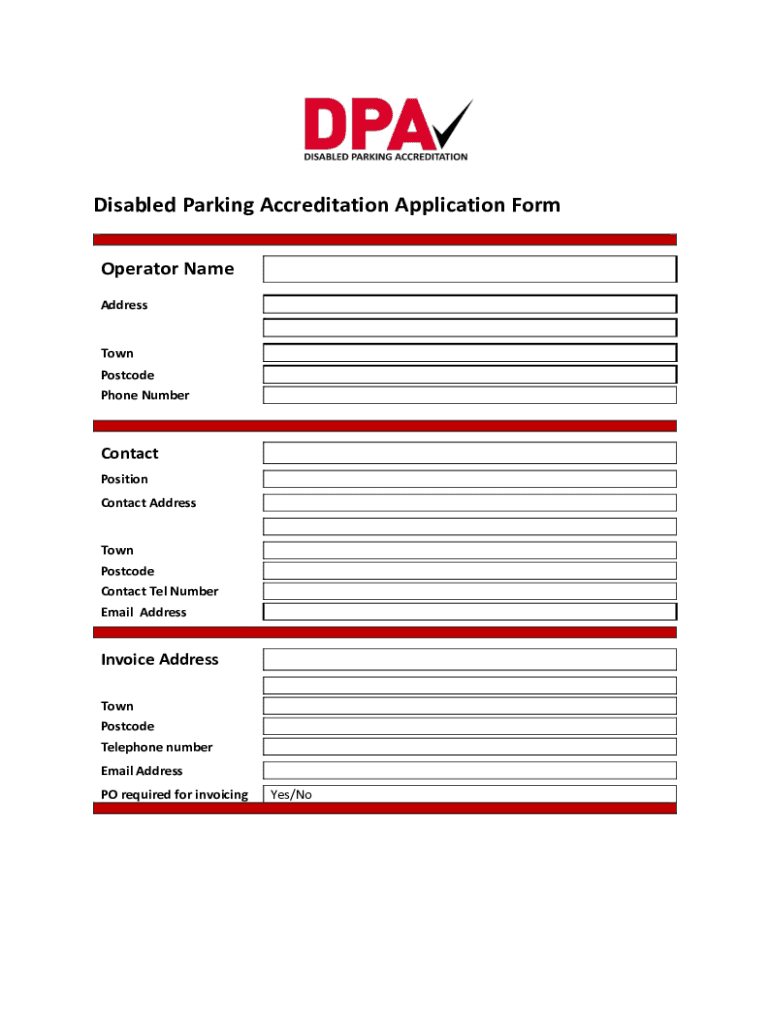 DPA
DISABLED PARKING ACCREDITATION

Disabled Parking Accreditation Application Form

Operator Name
Address

Town
Postcode
Phone Number

Contact
Position
Contact Address

Town
Postcode
Contact Tel Number
Email Address

Invoice Address

Town
Postcode
Telephone number
Email Address
PO required for invoicing Yes/No